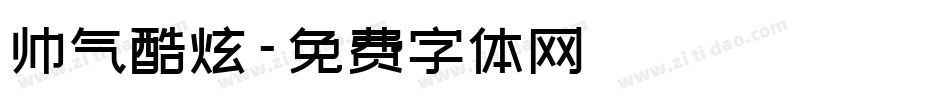 帅气酷炫-免费字体网

www.zitidao.com